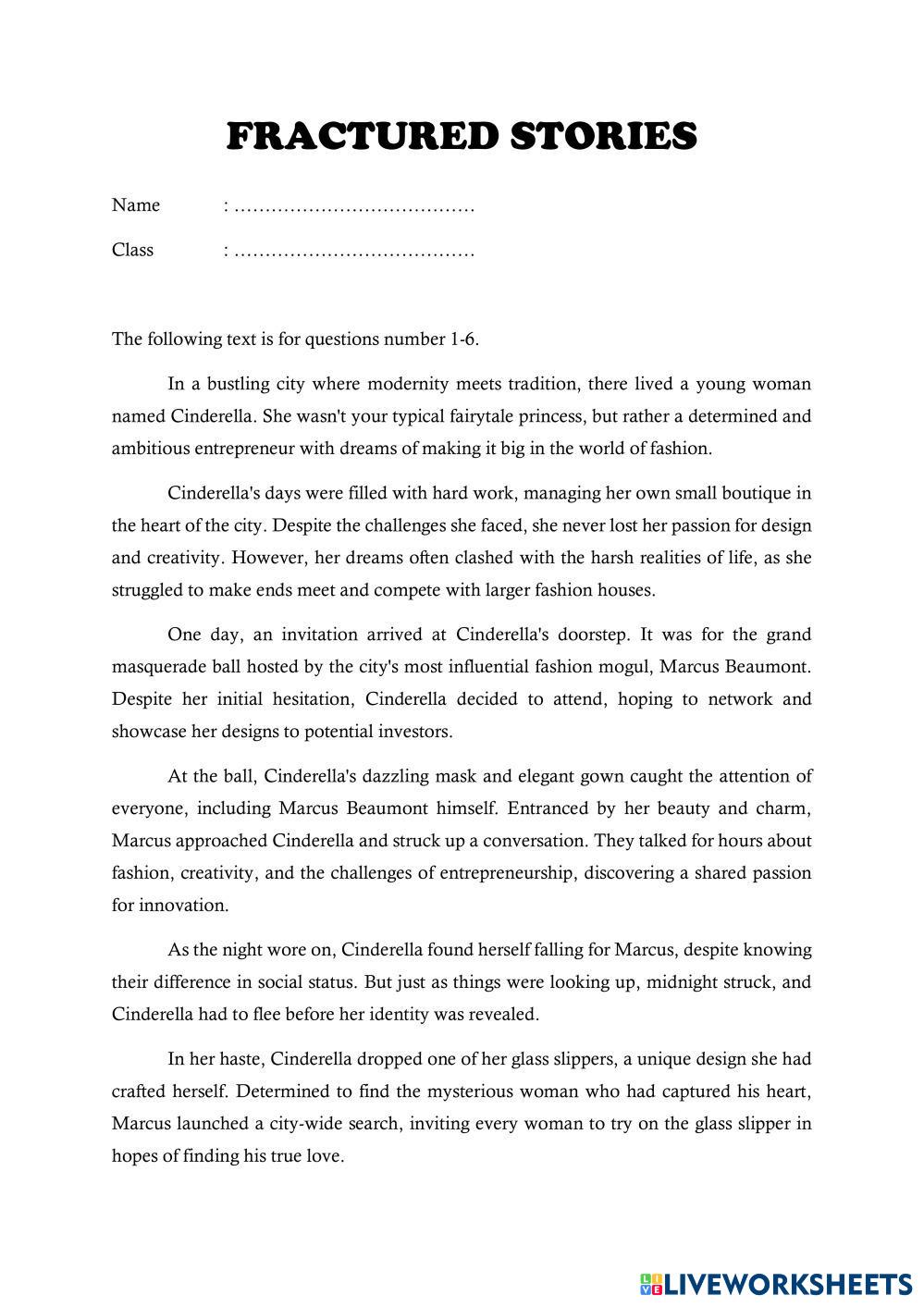 FRACTURED STORIES

Name : …………………………………

Class : …………………………………

The following text is for questions number 1-6.

In a bustling city where modernity meets tradition, there lived a young woman named Cinderella. She wasn't your typical fairytale princess, but rather a determined and ambitious entrepreneur with dreams of making it big in the world of fashion.

Cinderella's days were filled with hard work, managing her own small boutique in the heart of the city. Despite the challenges she faced, she never lost her passion for design and creativity. However, her dreams often clashed with the harsh realities of life, as she struggled to make ends meet and compete with larger fashion houses.

One day, an invitation arrived at Cinderella's doorstep. It was for the grand masquerade ball hosted by the city's most influential fashion mogul, Marcus Beaumont. Despite her initial hesitation, Cinderella decided to attend, hoping to network and showcase her designs to potential investors.

At the ball, Cinderella's dazzling mask and elegant gown caught the attention of everyone, including Marcus Beaumont himself. Entranced by her beauty and charm, Marcus approached Cinderella and struck up a conversation. They talked for hours about fashion, creativity, and the challenges of entrepreneurship, discovering a shared passion for innovation.

As the night wore on, Cinderella found herself falling for Marcus, despite knowing their difference in social status. But just as things were looking up, midnight struck, and Cinderella had to flee before her identity was revealed.

In her haste, Cinderella dropped one of her glass slippers, a unique design she had crafted herself. Determined to find the mysterious woman who had captured his heart, Marcus launched a city-wide search, inviting every woman to try on the glass slipper in hopes of finding his true love.

LIVEWORKSHEETS